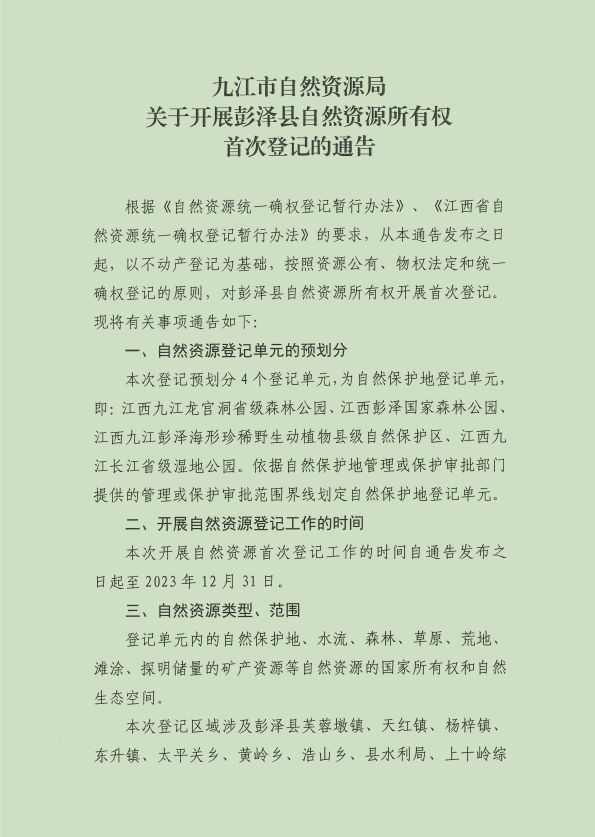 九江市自然资源局
关于开展彭泽县自然资源所有权
首次登记的通告

根据《自然资源统一确权登记暂行办法》、《江西省自然资源统一确权登记暂行办法》的要求，从本通告发布之日起，以不动产登记为基础，按照资源公有、物权法定和统一确权登记的原则，对彭泽县自然资源所有权开展首次登记。现将有关事项通告如下:

一、自然资源登记单元的预划分

本次登记预划分 4 个登记单元，为自然保护地登记单元，即:江西九江龙宫洞省级森林公园、江西彭泽国家森林公园、江西九江彭泽海形珍稀野生动植物县级自然保护区、江西九江长江省级湿地公园。依据自然保护地管理或保护审批部门提供的管理或保护审批范围界线划定自然保护地登记单元。

二、开展自然资源登记工作的时间

本次开展自然资源首次登记工作的时间自通告发布之日起至 2023 年 12 月 31 日。

三、自然资源类型、范围

登记单元内的自然保护地、水流、森林、草原、荒地、滩涂、探明储量的矿产资源等自然资源的国家所有权和自然生态空间。

本次登记区域涉及彭泽县芙蓉墩镇、天红镇、杨梓镇、东升镇、太平关乡、黄岭乡、浩山乡、县水利局、上十岭综